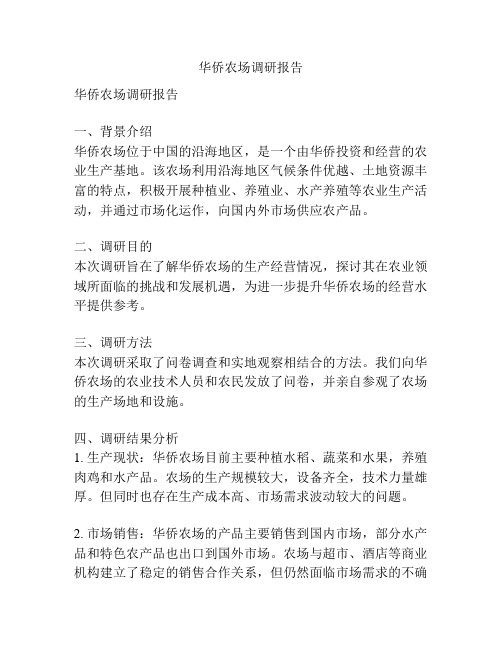 华侨农场调研报告

华侨农场调研报告

一、背景介绍
华侨农场位于中国的沿海地区，是一个由华侨投资和经营的农业生产基地。该农场利用沿海地区气候条件优越、土地资源丰富的特点，积极开展种植业、养殖业、水产养殖等农业生产活动，并通过市场化运作，向国内外市场供应农产品。

二、调研目的
本次调研旨在了解华侨农场的生产经营情况，探讨其在农业领域所面临的挑战和发展机遇，为进一步提升华侨农场的经营水平提供参考。

三、调研方法
本次调研采取了问卷调查和实地观察相结合的方法。我们向华侨农场的农业技术人员和农民发放了问卷，并亲自参观了农场的生产场地和设施。

四、调研结果分析
1. 生产现状：华侨农场目前主要种植水稻、蔬菜和水果，养殖肉鸡和水产品。农场的生产规模较大，设备齐全，技术力量雄厚。但同时也存在生产成本高、市场需求波动较大的问题。

2. 市场销售：华侨农场的产品主要销售到国内市场，部分水产品和特色农产品也出口到国外市场。农场与超市、酒店等商业机构建立了稳定的销售合作关系，但仍然面临市场需求的不确